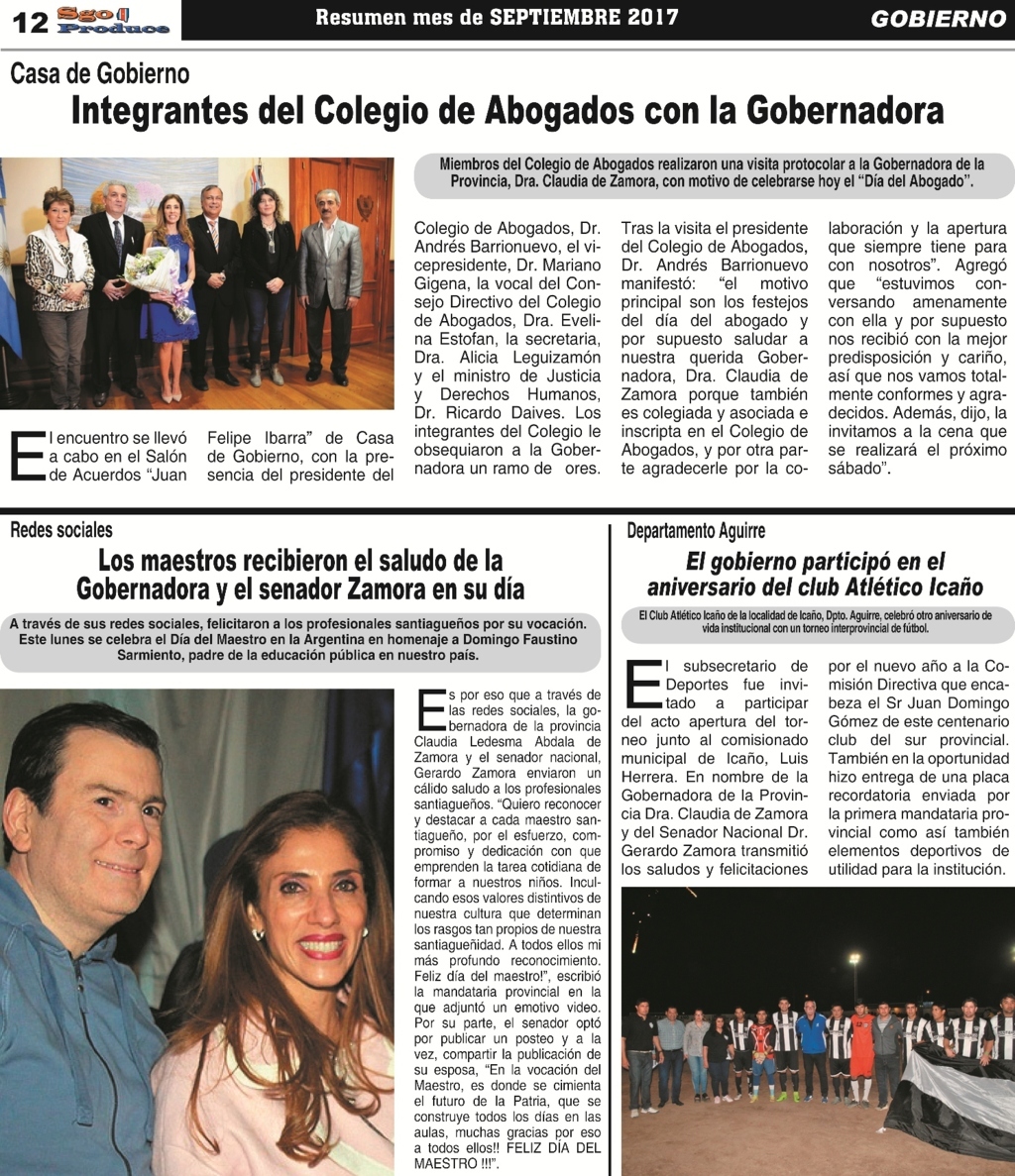 12 Sgo Produce

Resumen mes de SEPTIEMBRE 2017

GOBIERNO

Casa de Gobierno

Integrantes del Colegio de Abogados con la Gobernadora

Miembros del Colegio de Abogados realizaron una visita protocolar a la Gobernadora de la Provincia, Dra. Claudia de Zamora, con motivo de celebrarse hoy el "Día del Abogado".

El encuentro se llevó a cabo en el Salón de Acuerdos "Juan Felipe Ibarra" de Casa de Gobierno, con la presencia del presidente del Colegio de Abogados, Dr. Andrés Barrionuevo, el vicepresidente, Dr. Mariano Gigena, la vocal del Consejo Directivo del Colegio de Abogados, Dra. Evelina Estofan, la secretaria, Dra. Alicia Leguizamón y el ministro de Justicia y Derechos Humanos, Dr. Ricardo Daives. Los integrantes del Colegio le obsequiaron a la Gobernadora un ramo de ores.

Tras la visita el presidente del Colegio de Abogados, Dr. Andrés Barrionuevo manifestó: "el motivo principal son los festejos del día del abogado y por supuesto saludar a nuestra querida Gobernadora, Dra. Claudia de Zamora porque también es colegiada y asociada e inscripta en el Colegio de Abogados, y por otra parte agradecerle por la colaboración y la apertura que siempre tiene para con nosotros". Agregó que "estuvimos conversando amenamente con ella y por supuesto nos recibió con la mejor predisposición y cariño, así que nos vamos totalmente conformes y agradecidos. Además, dijo, la invitamos a la cena que se realizará el próximo sábado".

Redes sociales

Los maestros recibieron el saludo de la Gobernadora y el senador Zamora en su día

A través de sus redes sociales, felicitaron a los profesionales santiagueños por su vocación. Este lunes se celebra el Día del Maestro en la Argentina en homenaje a Domingo Faustino Sarmiento, padre de la educación pública en nuestro país.

Es por eso que a través de las redes sociales, la gobernadora de la provincia Claudia Ledesma Abdala de Zamora y el senador nacional, Gerardo Zamora enviaron un cálido saludo a los profesionales santiagueños. "Quiero reconocer y destacar a cada maestro santiagueño, por el esfuerzo, compromiso y dedicación con que emprenden la tarea cotidiana de formar a nuestros niños. Inculcando esos valores distintivos de nuestra cultura que determinan los rasgos tan propios de nuestra santiagueñidad. A todos ellos mi más profundo reconocimiento. Feliz día del maestro!", escribió la mandataria provincial en la que adjuntó un emotivo video. Por su parte, el senador optó por publicar un posteo y a la vez, compartir la publicación de su esposa, "En la vocación del Maestro, es donde se cimienta el futuro de la Patria, que se construye todos los días en las aulas, muchas gracias por eso a todos ellos!! FELIZ DÍA DEL MAESTRO !!!".

Departamento Aguirre

El gobierno participó en el aniversario del club Atlético Icaño

El Club Atlético Icaño de la localidad de Icaño, Dpto. Aguirre, celebró otro aniversario de vida institucional con un torneo interprovincial de fútbol.

El subsecretario de Deportes fue invitado a participar del acto apertura del torneo junto al comisionado municipal de Icaño, Luis Herrera. En nombre de la Gobernadora de la Provincia Dra. Claudia de Zamora y del Senador Nacional Dr. Gerardo Zamora transmitió los saludos y felicitaciones por el nuevo año a la Comisión Directiva que encabeza el Sr Juan Domingo Gómez de este centenario club del sur provincial. También en la oportunidad hizo entrega de una placa recordatoria enviada por la primera mandataria provincial como así también elementos deportivos de utilidad para la institución.